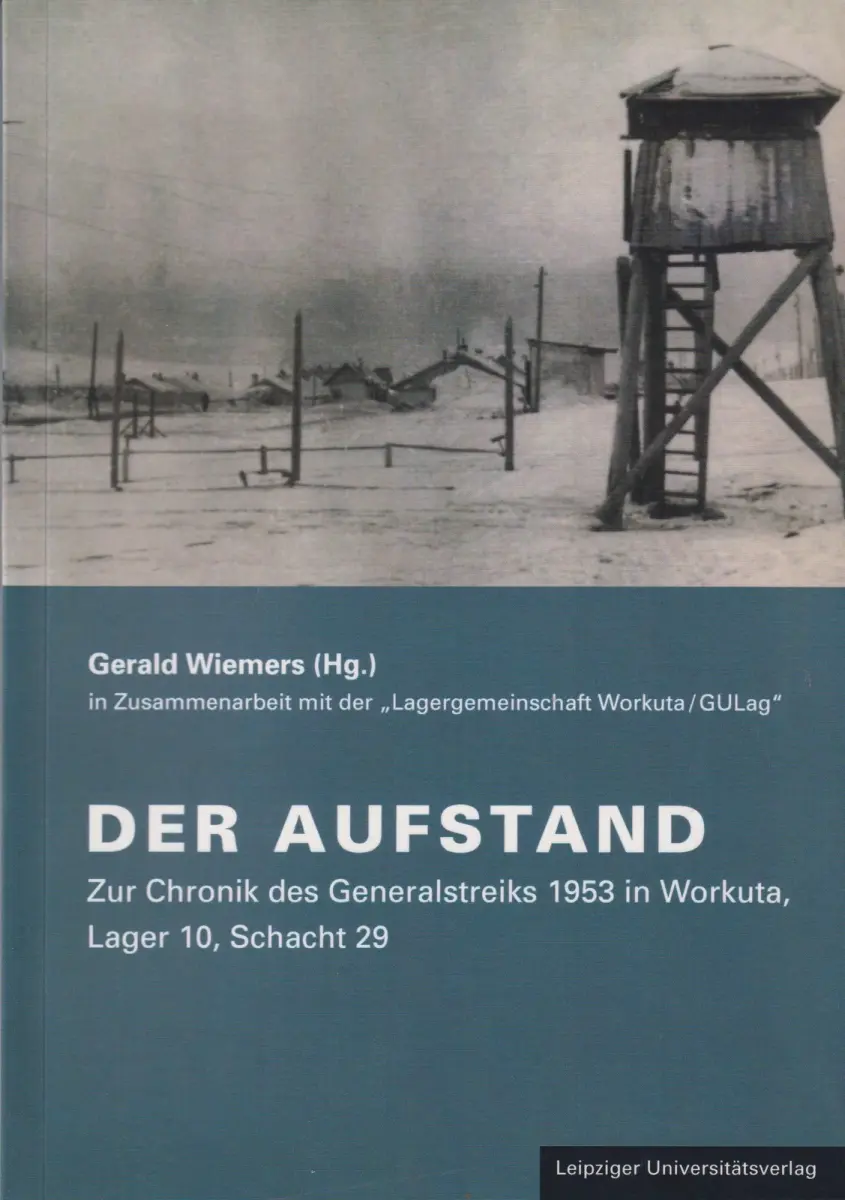 Gerald Wiemers (Hg.)
in Zusammenarbeit mit der „Lagergemeinschaft Workuta/GULag“

DER AUFSTAND

Zur Chronik des Generalstreiks 1953 in Workuta, Lager 10, Schacht 29

Leipziger Universitätsverlag